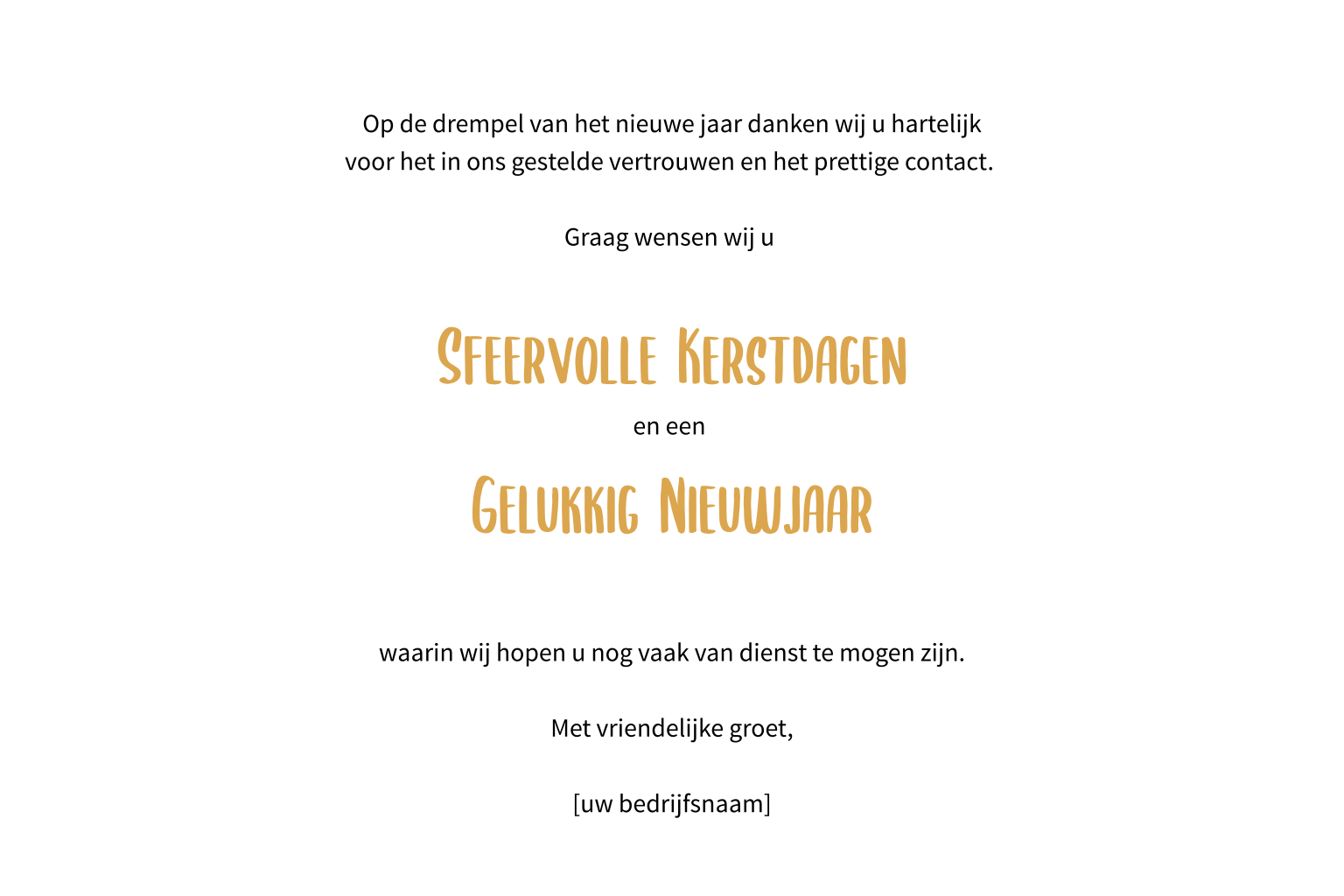 Op de drempel van het nieuwe jaar danken wij u hartelijk voor het in ons gestelde vertrouwen en het prettige contact.

Graag wensen wij u

Sfeervolle Kerstdagen

en een

Gelukkig Nieuwjaar

waarin wij hopen u nog vaak van dienst te mogen zijn.

Met vriendelijke groet,

[uw bedrijfsnaam]